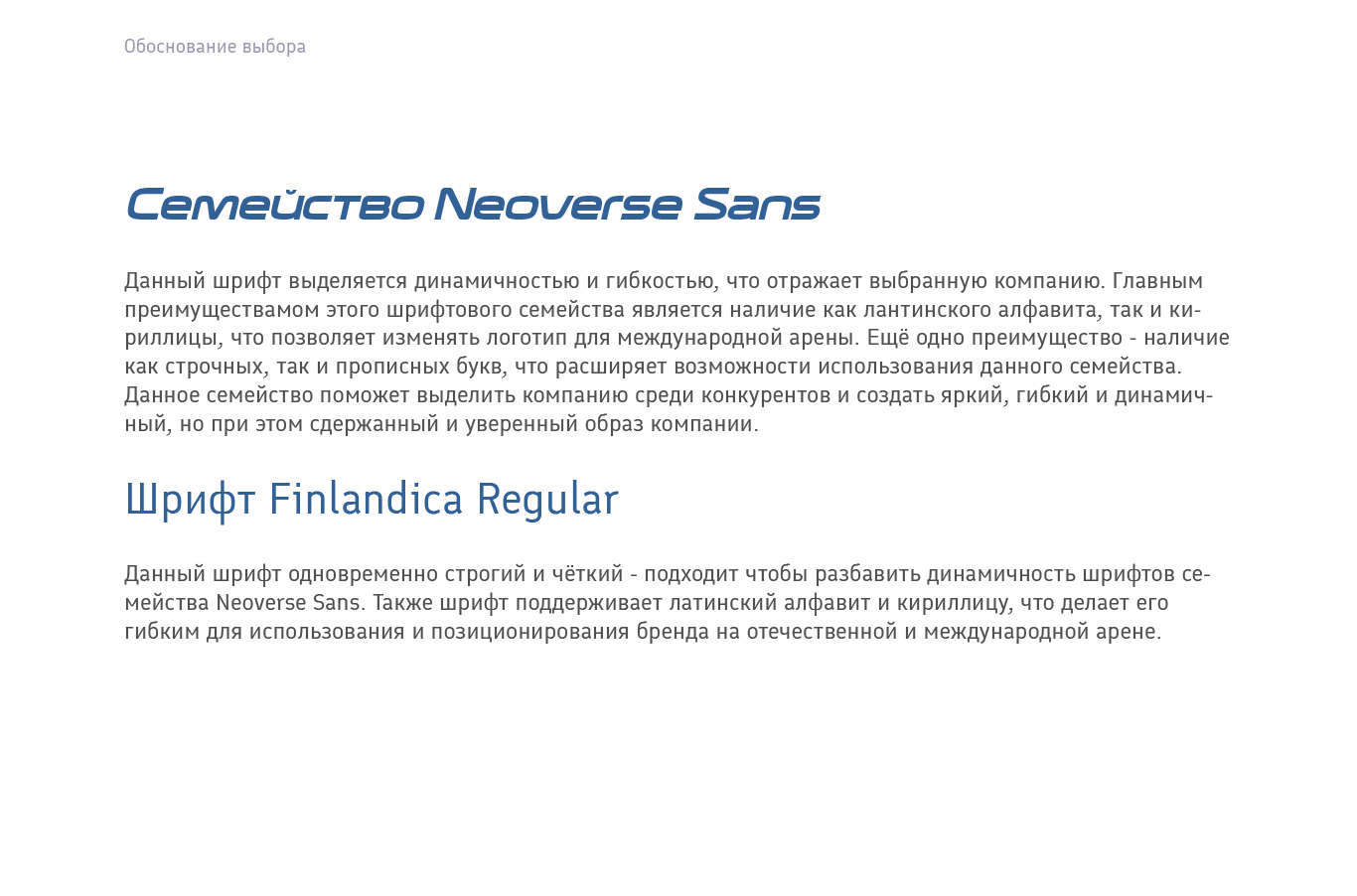 Обоснование выбора

Семейство Neoverse Sans

Данный шрифт выделяется динамичностью и гибкостью, что отражает выбранную компанию. Главным преимуществамом этого шрифтового семейства является наличие как лантинского алфавита, так и кириллицы, что позволяет изменять логотип для международной арены. Ещё одно преимущество - наличие как строчных, так и прописных букв, что расширяет возможности использования данного семейства. Данное семейство поможет выделить компанию среди конкурентов и создать яркий, гибкий и динамичный, но при этом сдержанный и уверенный образ компании.

Шрифт Finlandica Regular

Данный шрифт одновременно строгий и чёткий - подходит чтобы разбавить динамичность шрифтов семейства Neoverse Sans. Также шрифт поддерживает латинский алфавит и кириллицу, что делает его гибким для использования и позиционирования бренда на отечественной и международной арене.